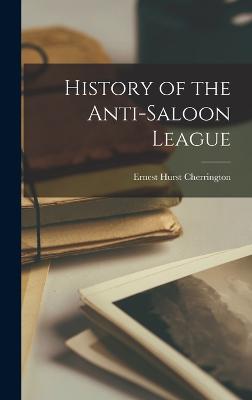 History of the Anti-Saloon League

Ernest Hurst Cherrington